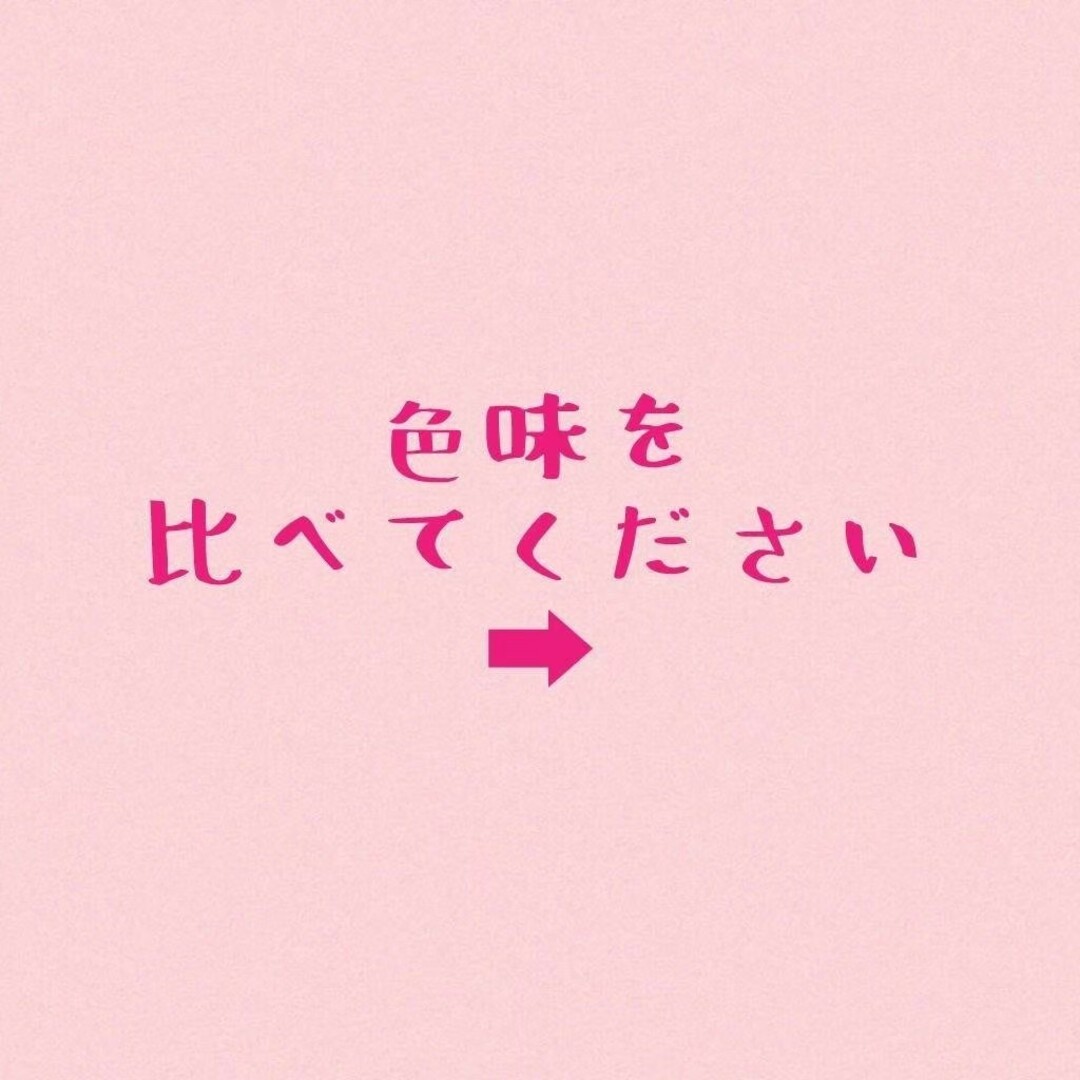 色味を
比べてください
➡